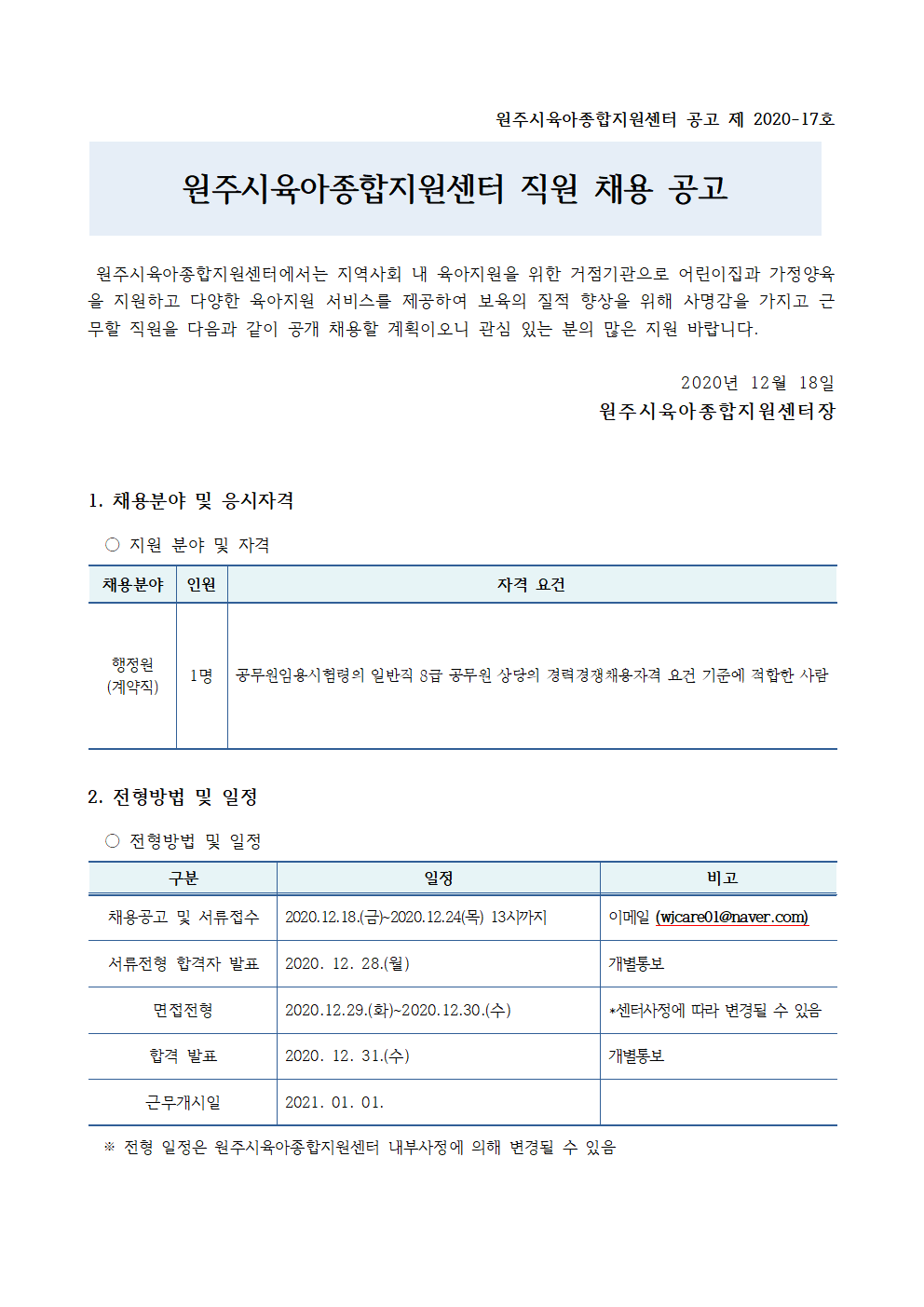 원주시육아종합지원센터 공고 제 2020-17호

원주시육아종합지원센터 직원 채용 공고

원주시육아종합지원센터에서는 지역사회 내 육아지원을 위한 거점기관으로 어린이집과 가정양육을 지원하고 다양한 육아지원 서비스를 제공하여 보육의 질적 향상을 위해 사명감을 가지고 근무할 직원을 다음과 같이 공개 채용할 계획이오니 관심 있는 분의 많은 지원 바랍니다.

2020년 12월 18일
원주시육아종합지원센터장

1. 채용분야 및 응시자격

○ 지원 분야 및 자격

| 채용분야 | 인원 | 자격 요건 |
|---|---|---|
| 행정원 (계약직) | 1명 | 공무원임용시험령의 일반직 8급 공무원 상당의 경력경쟁채용자격 요건 기준에 적합한 사람 |

2. 전형방법 및 일정

○ 전형방법 및 일정

| 구분 | 일정 | 비고 |
|---|---|---|
| 채용공고 및 서류접수 | 2020.12.18.(금)~2020.12.24(목) 13시까지 | 이메일 (wjcare01@naver.com) |
| 서류전형 합격자 발표 | 2020. 12. 28.(월) | 개별통보 |
| 면접전형 | 2020.12.29.(화)~2020.12.30.(수) | *센터사정에 따라 변경될 수 있음 |
| 합격 발표 | 2020. 12. 31.(수) | 개별통보 |
| 근무개시일 | 2021. 01. 01. | |

※ 전형 일정은 원주시육아종합지원센터 내부사정에 의해 변경될 수 있음